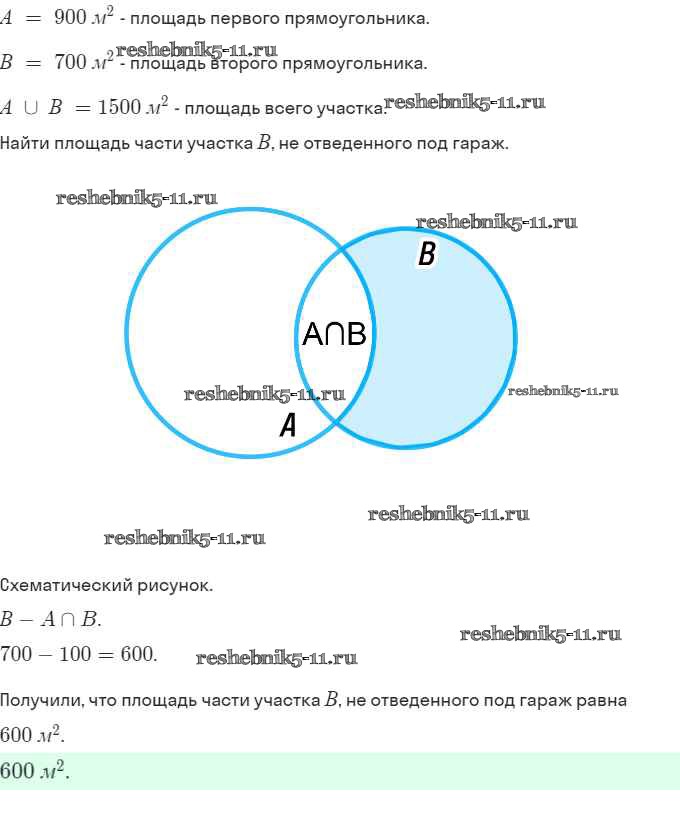 $A = 900$ $м^2$ - площадь первого прямоугольника.

reshebnik5-11.ru

$B = 700$ $м^2$ - площадь второго прямоугольника.

$A \cup B = 1500$ $м^2$ - площадь всего участка.

reshebnik5-11.ru

Найти площадь части участка $B$, не отведенного под гараж.

reshebnik5-11.ru

reshebnik5-11.ru

B

A∩B

reshebnik5-11.ru

reshebnik5-11.ru

A

reshebnik5-11.ru

reshebnik5-11.ru

Схематический рисунок.

$B - A \cap B$.

reshebnik5-11.ru

$700 - 100 = 600$.

reshebnik5-11.ru

Получили, что площадь части участка $B$, не отведенного под гараж равна $600$ $м^2$.

$600$ $м^2$.